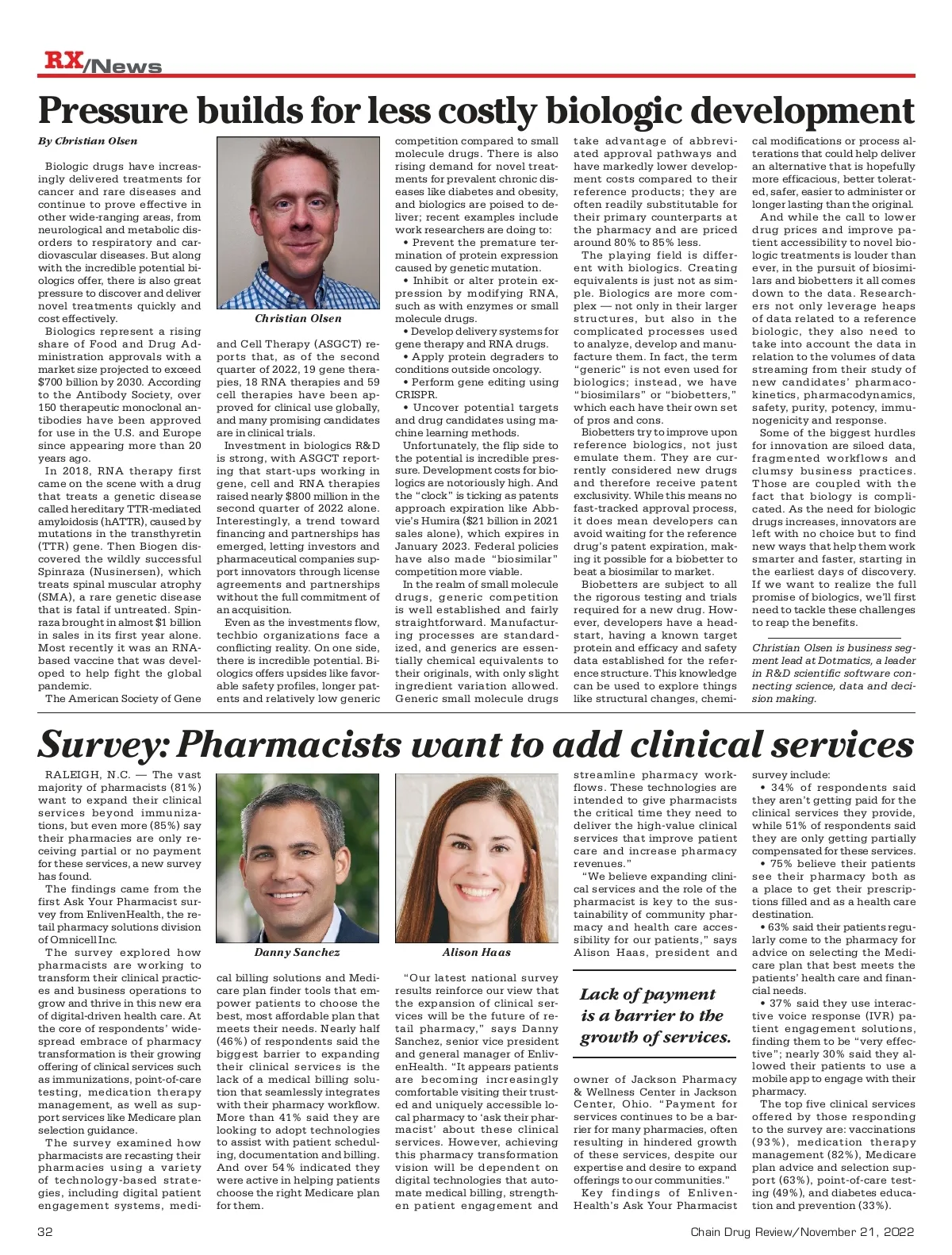 RX/News

Pressure builds for less costly biologic development

By Christian Olsen

Biologic drugs have increasingly delivered treatments for cancer and rare diseases and continue to prove effective in other wide-ranging areas, from neurological and metabolic disorders to respiratory and cardiovascular diseases. But along with the incredible potential biologics offer, there is also great pressure to discover and deliver novel treatments quickly and cost effectively.

Biologics represent a rising share of Food and Drug Administration approvals with a market size projected to exceed $700 billion by 2030. According to the Antibody Society, over 150 therapeutic monoclonal antibodies have been approved for use in the U.S. and Europe since appearing more than 20 years ago.

In 2018, RNA therapy first came on the scene with a drug that treats a genetic disease called hereditary TTR-mediated amyloidosis (hATTR), caused by mutations in the transthyretin (TTR) gene. Then Biogen discovered the wildly successful Spinraza (Nusinersen), which treats spinal muscular atrophy (SMA), a rare genetic disease that is fatal if untreated. Spinraza brought in almost $1 billion in sales in its first year alone. Most recently it was an RNA-based vaccine that was developed to help fight the global pandemic.

The American Society of Gene

Christian Olsen

and Cell Therapy (ASGCT) reports that, as of the second quarter of 2022, 19 gene therapies, 18 RNA therapies and 59 cell therapies have been approved for clinical use globally, and many promising candidates are in clinical trials.

Investment in biologics R&D is strong, with ASGCT reporting that start-ups working in gene, cell and RNA therapies raised nearly $800 million in the second quarter of 2022 alone. Interestingly, a trend toward financing and partnerships has emerged, letting investors and pharmaceutical companies support innovators through license agreements and partnerships without the full commitment of an acquisition.

Even as the investments flow, techbio organizations face a conflicting reality. On one side, there is incredible potential. Biologics offers upsides like favorable safety profiles, longer patents and relatively low generic competition compared to small molecule drugs. There is also rising demand for novel treatments for prevalent chronic diseases like diabetes and obesity, and biologics are poised to deliver; recent examples include work researchers are doing to:

• Prevent the premature termination of protein expression caused by genetic mutation.

• Inhibit or alter protein expression by modifying RNA, such as with enzymes or small molecule drugs.

• Develop delivery systems for gene therapy and RNA drugs.

• Apply protein degraders to conditions outside oncology.

• Perform gene editing using CRISPR.

• Uncover potential targets and drug candidates using machine learning methods.

Unfortunately, the flip side to the potential is incredible pressure. Development costs for biologics are notoriously high. And the "clock" is ticking as patents approach expiration like Abbvie's Humira ($21 billion in 2021 sales alone), which expires in January 2023. Federal policies have also made "biosimilar" competition more viable.

In the realm of small molecule drugs, generic competition is well established and fairly straightforward. Manufacturing processes are standardized, and generics are essentially chemical equivalents to their originals, with only slight ingredient variation allowed. Generic small molecule drugs take advantage of abbreviated approval pathways and have markedly lower development costs compared to their reference products; they are often readily substitutable for their primary counterparts at the pharmacy and are priced around 80% to 85% less.

The playing field is different with biologics. Creating equivalents is just not as simple. Biologics are more complex — not only in their larger structures, but also in the complicated processes used to analyze, develop and manufacture them. In fact, the term "generic" is not even used for biologics; instead, we have "biosimilars" or "biobetters," which each have their own set of pros and cons.

Biobetters try to improve upon reference biologics, not just emulate them. They are currently considered new drugs and therefore receive patent exclusivity. While this means no fast-tracked approval process, it does mean developers can avoid waiting for the reference drug's patent expiration, making it possible for a biobetter to beat a biosimilar to market.

Biobetters are subject to all the rigorous testing and trials required for a new drug. However, developers have a head-start, having a known target protein and efficacy and safety data established for the reference structure. This knowledge can be used to explore things like structural changes, chemical modifications or process alterations that could help deliver an alternative that is hopefully more efficacious, better tolerated, safer, easier to administer or longer lasting than the original.

And while the call to lower drug prices and improve patient accessibility to novel biologic treatments is louder than ever, in the pursuit of biosimilars and biobetters it all comes down to the data. Researchers not only leverage heaps of data related to a reference biologic, they also need to take into account the data in relation to the volumes of data streaming from their study of new candidates' pharmacokinetics, pharmacodynamics, safety, purity, potency, immunogenicity and response.

Some of the biggest hurdles for innovation are siloed data, fragmented workflows and clumsy business practices. Those are coupled with the fact that biology is complicated. As the need for biologic drugs increases, innovators are left with no choice but to find new ways that help them work smarter and faster, starting in the earliest days of discovery. If we want to realize the full promise of biologics, we'll first need to tackle these challenges to reap the benefits.

Christian Olsen is business segment lead at Dotmatics, a leader in R&D scientific software connecting science, data and decision making.

Survey: Pharmacists want to add clinical services

RALEIGH, N.C. — The vast majority of pharmacists (81%) want to expand their clinical services beyond immunizations, but even more (85%) say their pharmacies are only receiving partial or no payment for these services, a new survey has found.

The findings came from the first Ask Your Pharmacist survey from EnlivenHealth, the retail pharmacy solutions division of Omnicell Inc.

The survey explored how pharmacists are working to transform their clinical practices and business operations to grow and thrive in this new era of digital-driven health care. At the core of respondents' widespread embrace of pharmacy transformation is their growing offering of clinical services such as immunizations, point-of-care testing, medication therapy management, as well as support services like Medicare plan selection guidance.

The survey examined how pharmacists are recasting their pharmacies using a variety of technology-based strategies, including digital patient engagement systems, medical billing solutions and Medicare plan finder tools that empower patients to choose the best, most affordable plan that meets their needs. Nearly half (46%) of respondents said the biggest barrier to expanding their clinical services is the lack of a medical billing solution that seamlessly integrates with their pharmacy workflow. More than 41% said they are looking to adopt technologies to assist with patient scheduling, documentation and billing. And over 54% indicated they were active in helping patients choose the right Medicare plan for them.

Danny Sanchez

Alison Haas

"Our latest national survey results reinforce our view that the expansion of clinical services will be the future of retail pharmacy," says Danny Sanchez, senior vice president and general manager of EnlivenHealth. "It appears patients are becoming increasingly comfortable visiting their trusted and uniquely accessible local pharmacy to 'ask their pharmacist' about these clinical services. However, achieving this pharmacy transformation vision will be dependent on digital technologies that automate medical billing, strengthen patient engagement and streamline pharmacy workflows. These technologies are intended to give pharmacists the critical time they need to deliver the high-value clinical services that improve patient care and increase pharmacy revenues."

"We believe expanding clinical services and the role of the pharmacist is key to the sustainability of community pharmacy and health care accessibility for our patients," says Alison Haas, president and

Lack of payment is a barrier to the growth of services.

owner of Jackson Pharmacy & Wellness Center in Jackson Center, Ohio. "Payment for services continues to be a barrier for many pharmacies, often resulting in hindered growth of these services, despite our expertise and desire to expand offerings to our communities."

Key findings of EnlivenHealth's Ask Your Pharmacist survey include:

• 34% of respondents said they aren't getting paid for the clinical services they provide, while 51% of respondents said they are only getting partially compensated for these services.

• 75% believe their patients see their pharmacy both as a place to get their prescriptions filled and as a health care destination.

• 63% said their patients regularly come to the pharmacy for advice on selecting the Medicare plan that best meets the patients' health care and financial needs.

• 37% said they use interactive voice response (IVR) patient engagement solutions, finding them to be "very effective"; nearly 30% said they allowed their patients to use a mobile app to engage with their pharmacy.

The top five clinical services offered by those responding to the survey are: vaccinations (93%), medication therapy management (82%), Medicare plan advice and selection support (63%), point-of-care testing (49%), and diabetes education and prevention (33%).

32

Chain Drug Review/November 21, 2022